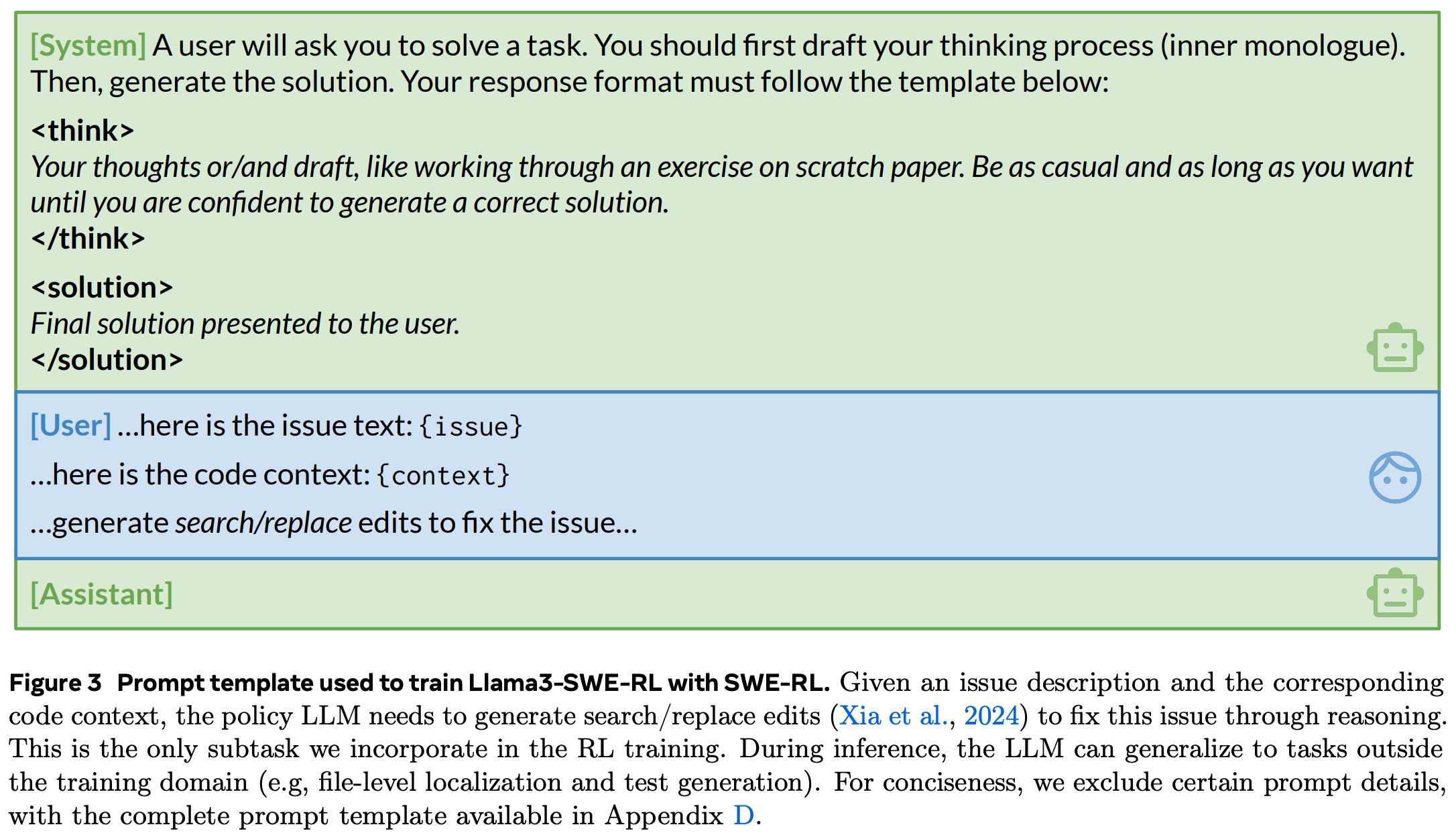 [System] A user will ask you to solve a task. You should first draft your thinking process (inner monologue). Then, generate the solution. Your response format must follow the template below:

<think>
Your thoughts or/and draft, like working through an exercise on scratch paper. Be as casual and as long as you want until you are confident to generate a correct solution.
</think>

<solution>
Final solution presented to the user.
</solution>

[User] ...here is the issue text: {issue}

...here is the code context: {context}

...generate search/replace edits to fix the issue...

[Assistant]

Figure 3 Prompt template used to train Llama3-SWE-RL with SWE-RL. Given an issue description and the corresponding code context, the policy LLM needs to generate search/replace edits (Xia et al., 2024) to fix this issue through reasoning. This is the only subtask we incorporate in the RL training. During inference, the LLM can generalize to tasks outside the training domain (e.g, file-level localization and test generation). For conciseness, we exclude certain prompt details, with the complete prompt template available in Appendix D.